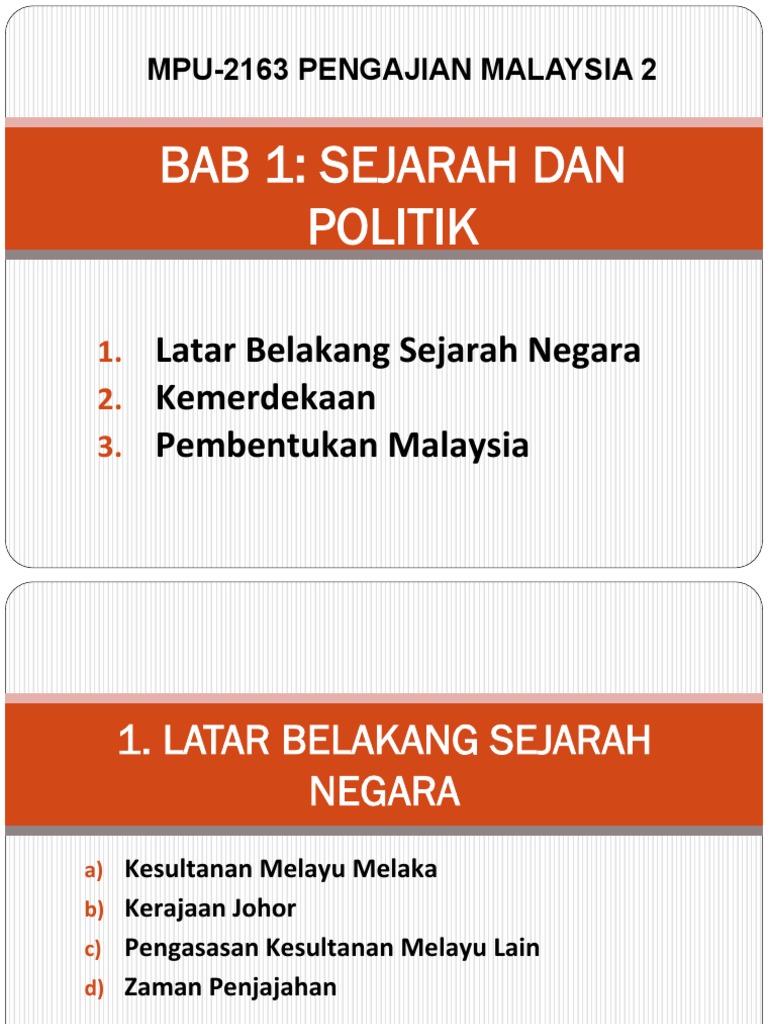 MPU-2163 PENGAJIAN MALAYSIA 2

BAB 1: SEJARAH DAN POLITIK

1. Latar Belakang Sejarah Negara
2. Kemerdekaan
3. Pembentukan Malaysia

1. LATAR BELAKANG SEJARAH NEGARA

a) Kesultanan Melayu Melaka
b) Kerajaan Johor
c) Pengasasan Kesultanan Melayu Lain
d) Zaman Penjajahan